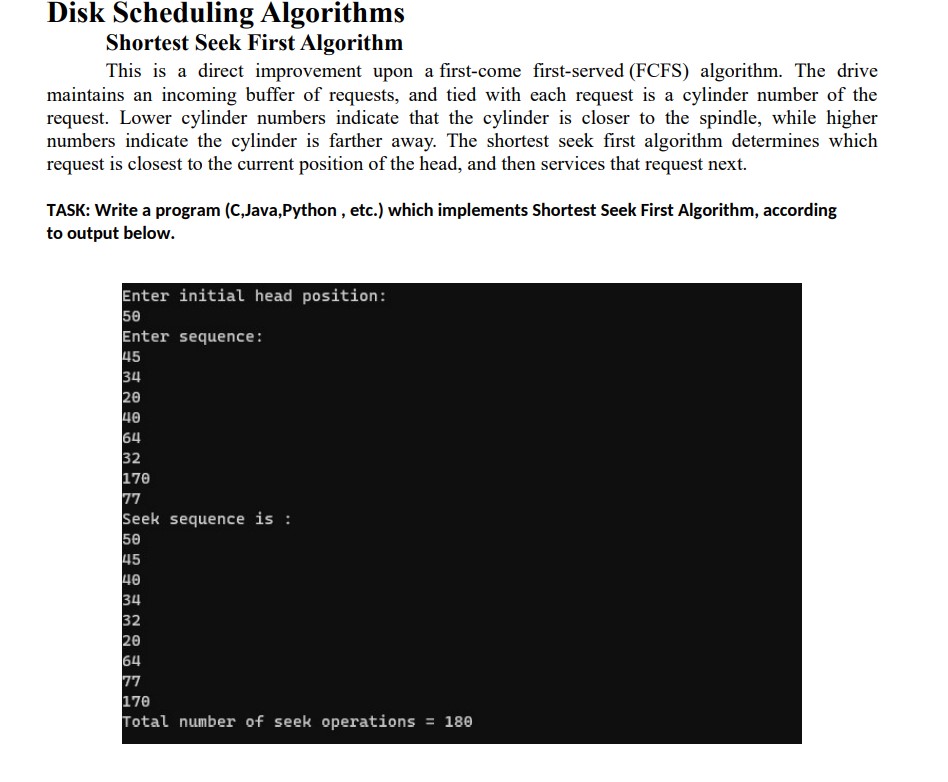 Disk Scheduling Algorithms

Shortest Seek First Algorithm

This is a direct improvement upon a first-come first-served (FCFS) algorithm. The drive maintains an incoming buffer of requests, and tied with each request is a cylinder number of the request. Lower cylinder numbers indicate that the cylinder is closer to the spindle, while higher numbers indicate the cylinder is farther away. The shortest seek first algorithm determines which request is closest to the current position of the head, and then services that request next.

TASK: Write a program (C,Java,Python , etc.) which implements Shortest Seek First Algorithm, according to output below.

Enter initial head position:
50
Enter sequence:
45
34
20
40
64
32
170
77
Seek sequence is :
50
45
40
34
32
20
64
77
170
Total number of seek operations = 180